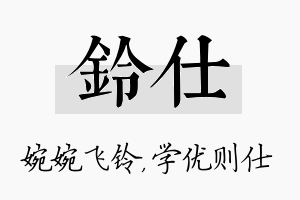 鈴仕

婉婉飞铃,学优则仕